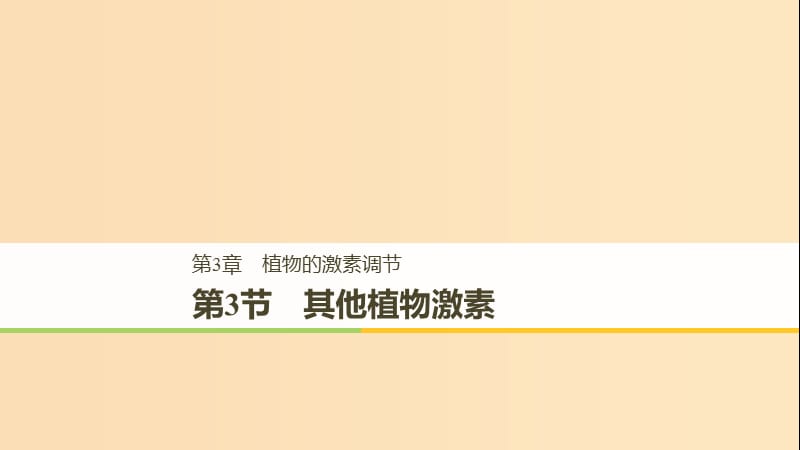 第3章　植物的激素调节

第3节　其他植物激素